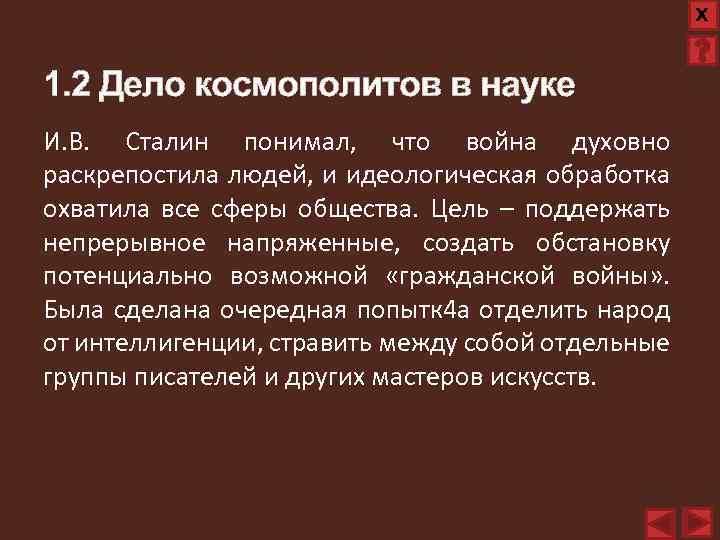 X
?

1.2 Дело космополитов в науке

И.В. Сталин понимал, что война духовно раскрепостила людей, и идеологическая обработка охватила все сферы общества. Цель – поддержать непрерывное напряженные, создать обстановку потенциально возможной «гражданской войны». Была сделана очередная попытк4а отделить народ от интеллигенции, стравить между собой отдельные группы писателей и других мастеров искусств.